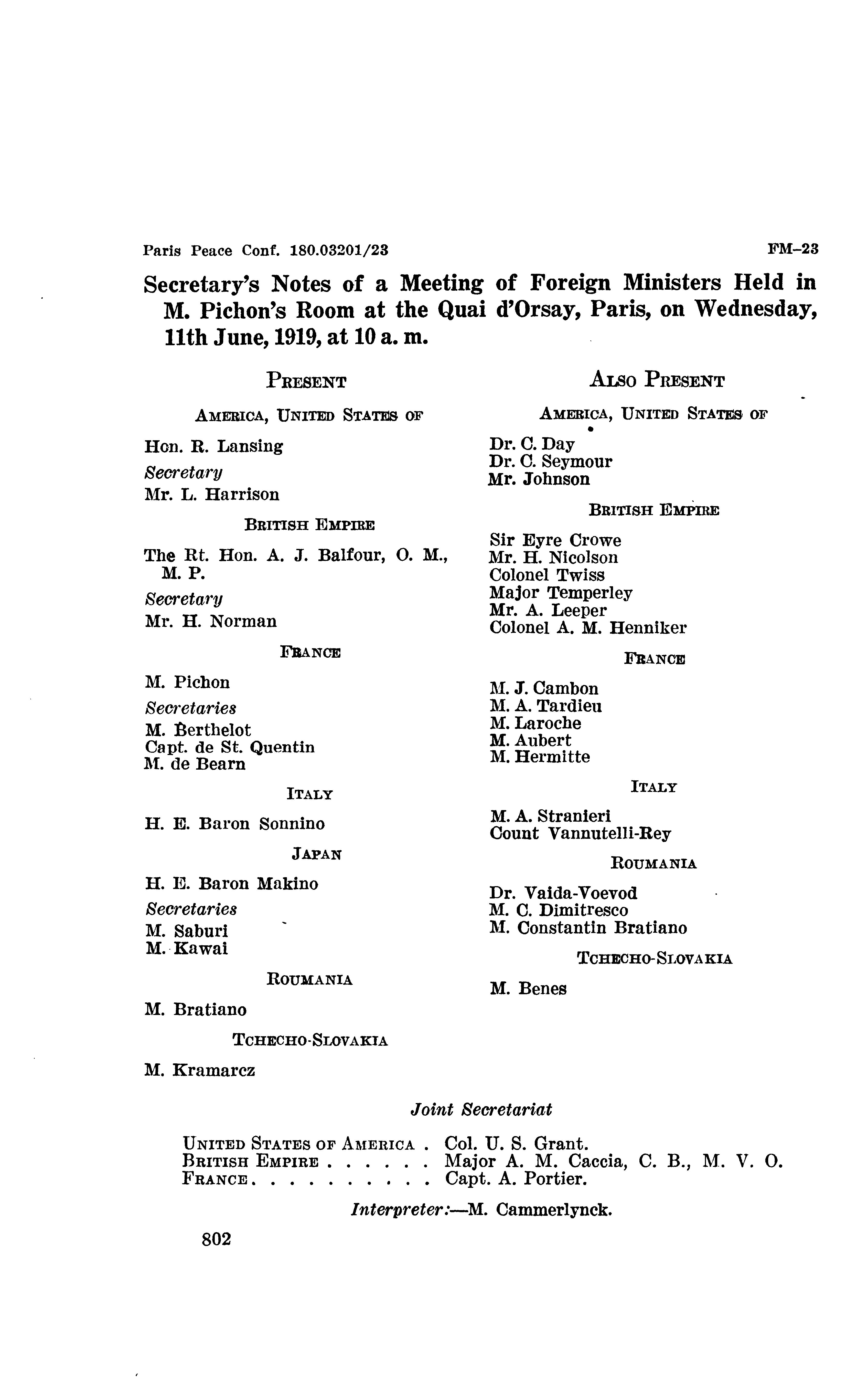 Paris Peace Conf. 180.03201/23 FM-23

Secretary's Notes of a Meeting of Foreign Ministers Held in M. Pichon's Room at the Quai d'Orsay, Paris, on Wednesday, 11th June, 1919, at 10 a. m.

PRESENT

AMERICA, UNITED STATES OF

Hon. R. Lansing
Secretary
Mr. L. Harrison

BRITISH EMPIRE

The Rt. Hon. A. J. Balfour, O. M., M. P.
Secretary
Mr. H. Norman

FRANCE

M. Pichon
Secretaries
M. Berthelot
Capt. de St. Quentin
M. de Bearn

ITALY

H. E. Baron Sonnino

JAPAN

H. E. Baron Makino
Secretaries
M. Saburi
M. Kawai

ROUMANIA

M. Bratiano

TCHECHO-SLOVAKIA

M. Kramarcz

ALSO PRESENT

AMERICA, UNITED STATES OF

Dr. C. Day
Dr. C. Seymour
Mr. Johnson

BRITISH EMPIRE

Sir Eyre Crowe
Mr. H. Nicolson
Colonel Twiss
Major Temperley
Mr. A. Leeper
Colonel A. M. Henniker

FRANCE

M. J. Cambon
M. A. Tardieu
M. Laroche
M. Aubert
M. Hermitte

ITALY

M. A. Stranieri
Count Vannutelli-Rey

ROUMANIA

Dr. Vaida-Voevod
M. C. Dimitresco
M. Constantin Bratiano

TCHECHO-SLOVAKIA

M. Benes

Joint Secretariat

UNITED STATES OF AMERICA . Col. U. S. Grant.
BRITISH EMPIRE . . . . . . Major A. M. Caccia, C. B., M. V. O.
FRANCE . . . . . . . . . . Capt. A. Portier.

Interpreter:—M. Cammerlynck.

802